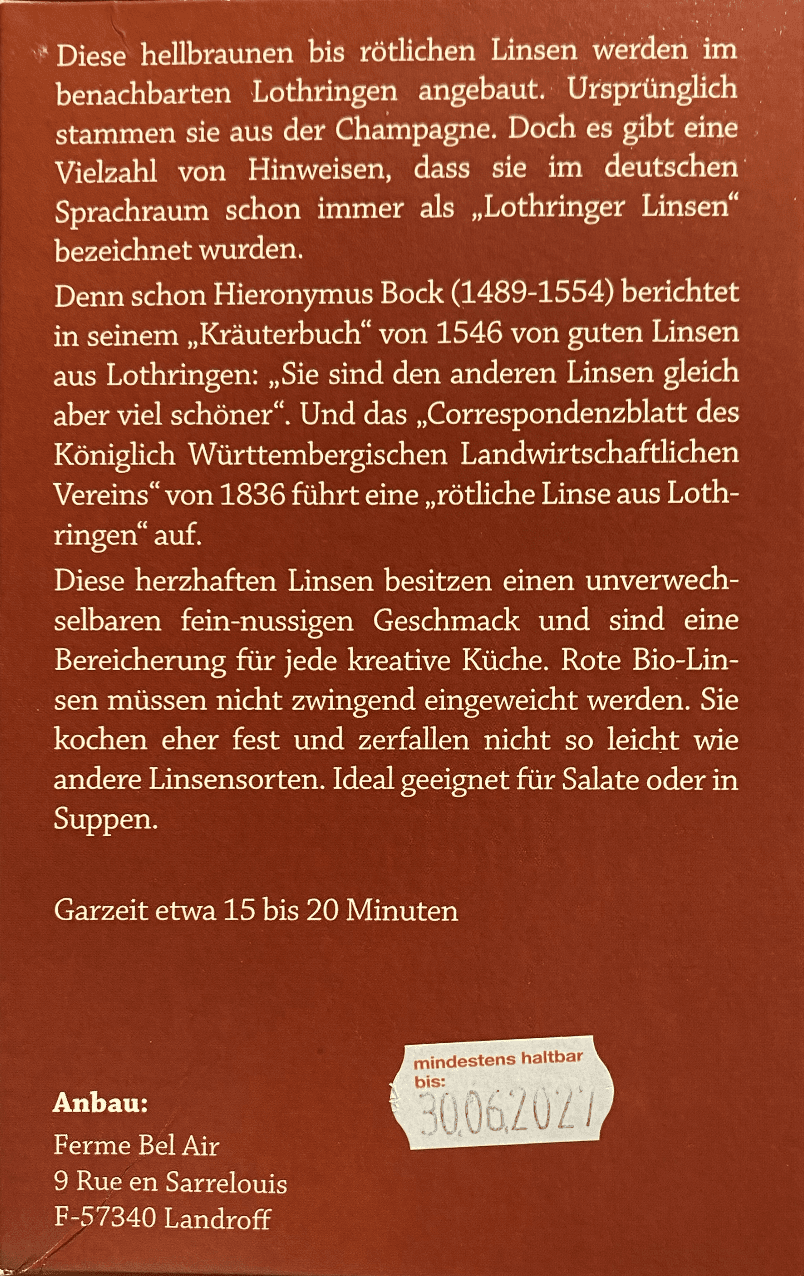 Diese hellbraunen bis rötlichen Linsen werden im benachbarten Lothringen angebaut. Ursprünglich stammen sie aus der Champagne. Doch es gibt eine Vielzahl von Hinweisen, dass sie im deutschen Sprachraum schon immer als „Lothringer Linsen“ bezeichnet wurden.

Denn schon Hieronymus Bock (1489-1554) berichtet in seinem „Kräuterbuch“ von 1546 von guten Linsen aus Lothringen: „Sie sind den anderen Linsen gleich aber viel schöner“. Und das „Correspondenzblatt des Königlich Württembergischen Landwirtschaftlichen Vereins“ von 1836 führt eine „rötliche Linse aus Lothringen“ auf.

Diese herzhaften Linsen besitzen einen unverwechselbaren fein-nussigen Geschmack und sind eine Bereicherung für jede kreative Küche. Rote Bio-Linsen müssen nicht zwingend eingeweicht werden. Sie kochen eher fest und zerfallen nicht so leicht wie andere Linsensorten. Ideal geeignet für Salate oder in Suppen.

Garzeit etwa 15 bis 20 Minuten

mindestens haltbar bis:
30.06.2021

Anbau:
Ferme Bel Air
9 Rue en Sarrelouis
F-57340 Landroff